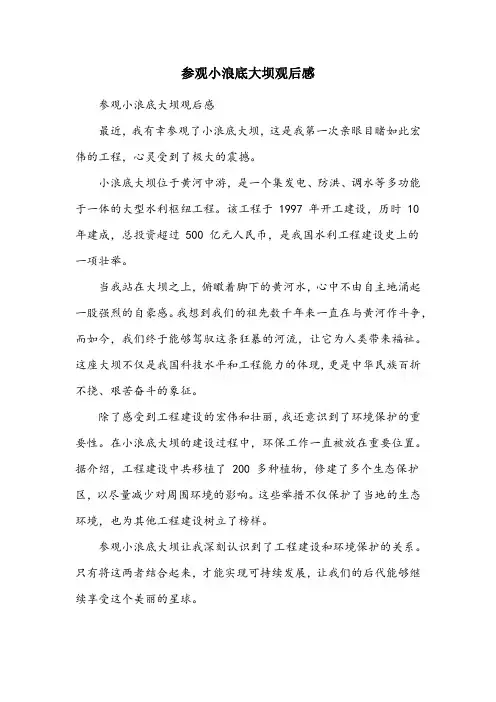 参观小浪底大坝观后感

参观小浪底大坝观后感

最近，我有幸参观了小浪底大坝，这是我第一次亲眼目睹如此宏伟的工程，心灵受到了极大的震撼。

小浪底大坝位于黄河中游，是一个集发电、防洪、调水等多功能于一体的大型水利枢纽工程。该工程于 1997 年开工建设，历时 10 年建成，总投资超过 500 亿元人民币，是我国水利工程建设史上的一项壮举。

当我站在大坝之上，俯瞰着脚下的黄河水，心中不由自主地涌起一股强烈的自豪感。我想到我们的祖先数千年来一直在与黄河作斗争，而如今，我们终于能够驾驭这条狂暴的河流，让它为人类带来福祉。这座大坝不仅是我国科技水平和工程能力的体现，更是中华民族百折不挠、艰苦奋斗的象征。

除了感受到工程建设的宏伟和壮丽，我还意识到了环境保护的重要性。在小浪底大坝的建设过程中，环保工作一直被放在重要位置。据介绍，工程建设中共移植了 200 多种植物，修建了多个生态保护区，以尽量减少对周围环境的影响。这些举措不仅保护了当地的生态环境，也为其他工程建设树立了榜样。

参观小浪底大坝让我深刻认识到了工程建设和环境保护的关系。只有将这两者结合起来，才能实现可持续发展，让我们的后代能够继续享受这个美丽的星球。